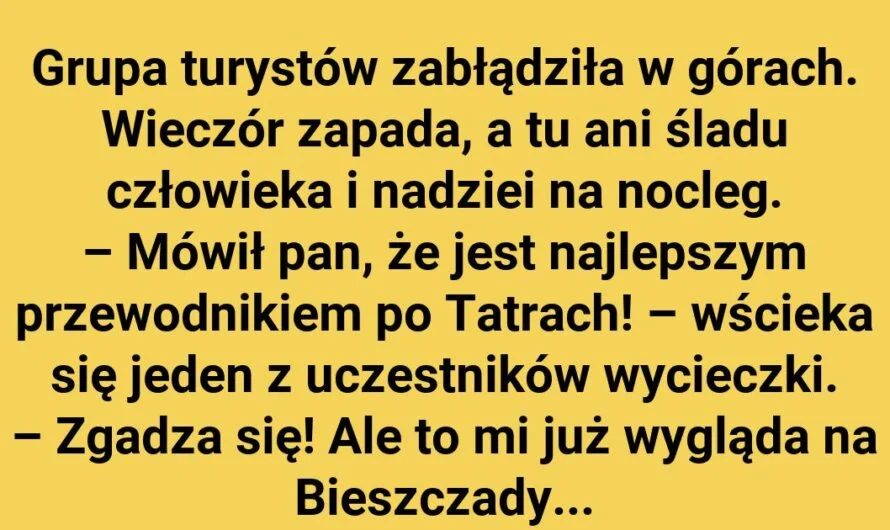 Grupa turystów zabłądziła w górach. Wieczór zapada, a tu ani śladu człowieka i nadziei na nocleg.
– Mówił pan, że jest najlepszym przewodnikiem po Tatrach! – wścieka się jeden z uczestników wycieczki.
– Zgadza się! Ale to mi już wygląda na Bieszczady...